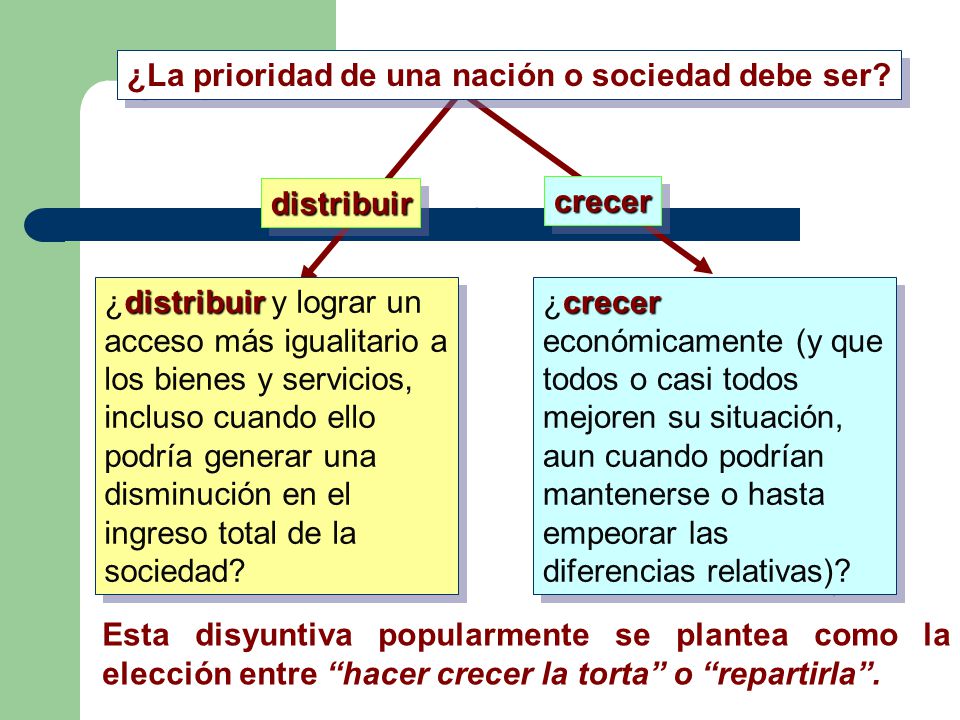 ¿La prioridad de una nación o sociedad debe ser?

distribuir

crecer

¿distribuir y lograr un acceso más igualitario a los bienes y servicios, incluso cuando ello podría generar una disminución en el ingreso total de la sociedad?

¿crecer económicamente (y que todos o casi todos mejoren su situación, aun cuando podrían mantenerse o hasta empeorar las diferencias relativas)?

Esta disyuntiva popularmente se plantea como la elección entre “hacer crecer la torta” o “repartirla”.